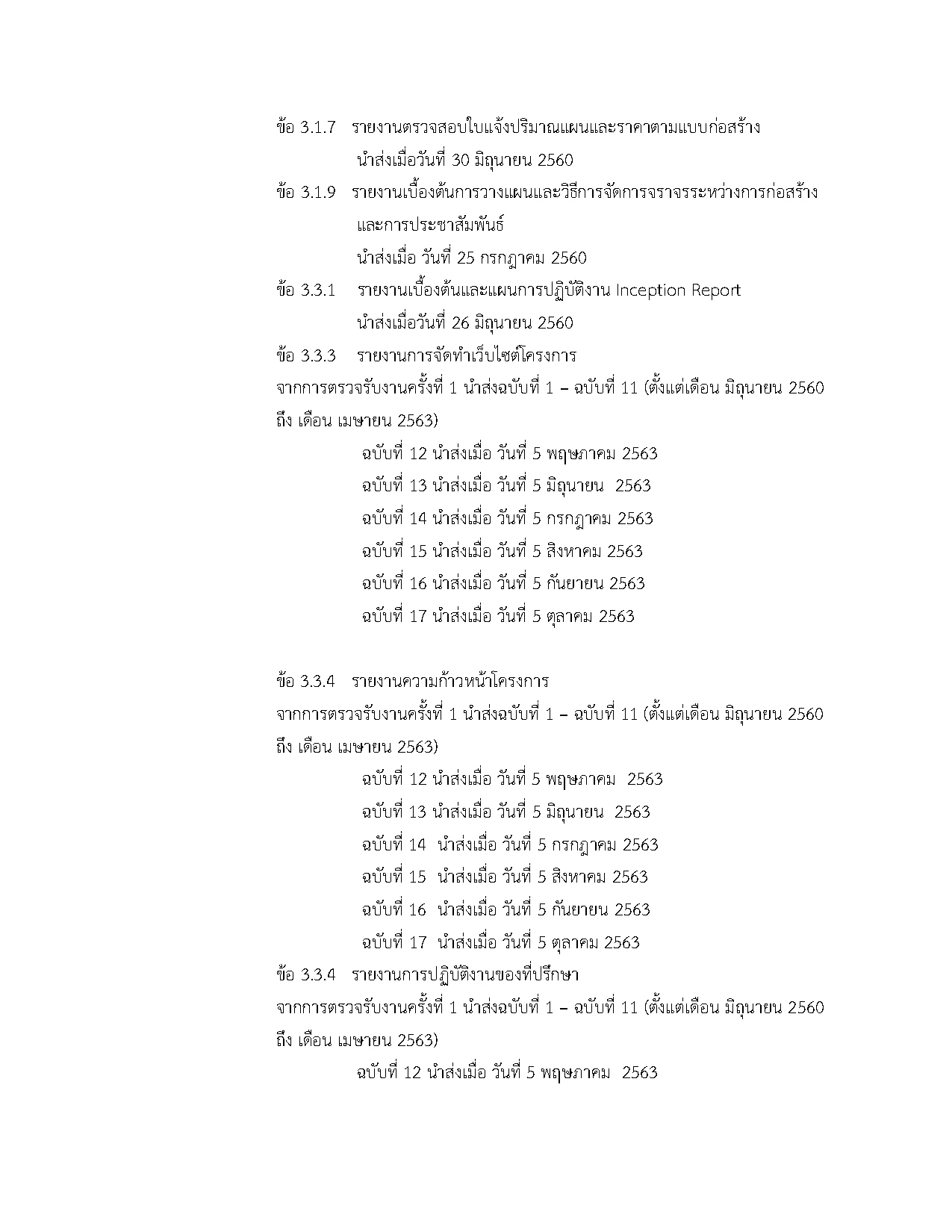 ข้อ 3.1.7 รายงานตรวจสอบใบแจ้งปริมาณแผนและราคาตามแบบก่อสร้าง
นำส่งเมื่อวันที่ 30 มิถุนายน 2560

ข้อ 3.1.9 รายงานเบื้องต้นการวางแผนและวิธีการจัดการจราจรระหว่างการก่อสร้างและการประชาสัมพันธ์
นำส่งเมื่อ วันที่ 25 กรกฎาคม 2560

ข้อ 3.3.1 รายงานเบื้องต้นและแผนการปฏิบัติงาน Inception Report
นำส่งเมื่อวันที่ 26 มิถุนายน 2560

ข้อ 3.3.3 รายงานการจัดทำเว็บไซต์โครงการ
จากการตรวจรับงานครั้งที่ 1 นำส่งฉบับที่ 1 – ฉบับที่ 11 (ตั้งแต่เดือน มิถุนายน 2560 ถึง เดือน เมษายน 2563)

ฉบับที่ 12 นำส่งเมื่อ วันที่ 5 พฤษภาคม 2563
ฉบับที่ 13 นำส่งเมื่อ วันที่ 5 มิถุนายน 2563
ฉบับที่ 14 นำส่งเมื่อ วันที่ 5 กรกฎาคม 2563
ฉบับที่ 15 นำส่งเมื่อ วันที่ 5 สิงหาคม 2563
ฉบับที่ 16 นำส่งเมื่อ วันที่ 5 กันยายน 2563
ฉบับที่ 17 นำส่งเมื่อ วันที่ 5 ตุลาคม 2563

ข้อ 3.3.4 รายงานความก้าวหน้าโครงการ
จากการตรวจรับงานครั้งที่ 1 นำส่งฉบับที่ 1 – ฉบับที่ 11 (ตั้งแต่เดือน มิถุนายน 2560 ถึง เดือน เมษายน 2563)

ฉบับที่ 12 นำส่งเมื่อ วันที่ 5 พฤษภาคม 2563
ฉบับที่ 13 นำส่งเมื่อ วันที่ 5 มิถุนายน 2563
ฉบับที่ 14 นำส่งเมื่อ วันที่ 5 กรกฎาคม 2563
ฉบับที่ 15 นำส่งเมื่อ วันที่ 5 สิงหาคม 2563
ฉบับที่ 16 นำส่งเมื่อ วันที่ 5 กันยายน 2563
ฉบับที่ 17 นำส่งเมื่อ วันที่ 5 ตุลาคม 2563

ข้อ 3.3.4 รายงานการปฏิบัติงานของที่ปรึกษา
จากการตรวจรับงานครั้งที่ 1 นำส่งฉบับที่ 1 – ฉบับที่ 11 (ตั้งแต่เดือน มิถุนายน 2560 ถึง เดือน เมษายน 2563)

ฉบับที่ 12 นำส่งเมื่อ วันที่ 5 พฤษภาคม 2563